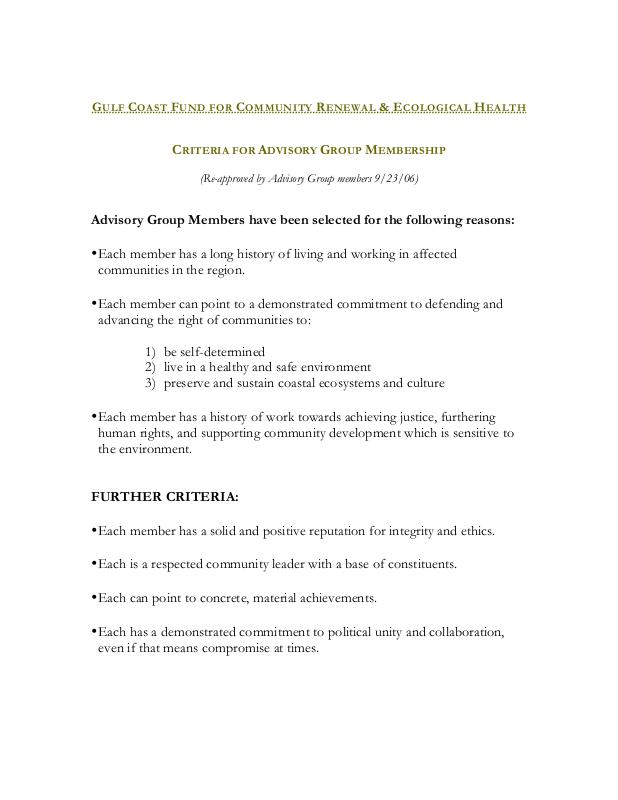 GULF COAST FUND FOR COMMUNITY RENEWAL & ECOLOGICAL HEALTH

CRITERIA FOR ADVISORY GROUP MEMBERSHIP

(Re-approved by Advisory Group members 9/23/06)

Advisory Group Members have been selected for the following reasons:

•Each member has a long history of living and working in affected communities in the region.

•Each member can point to a demonstrated commitment to defending and advancing the right of communities to:

1) be self-determined
2) live in a healthy and safe environment
3) preserve and sustain coastal ecosystems and culture

•Each member has a history of work towards achieving justice, furthering human rights, and supporting community development which is sensitive to the environment.

FURTHER CRITERIA:

•Each member has a solid and positive reputation for integrity and ethics.

•Each is a respected community leader with a base of constituents.

•Each can point to concrete, material achievements.

•Each has a demonstrated commitment to political unity and collaboration, even if that means compromise at times.